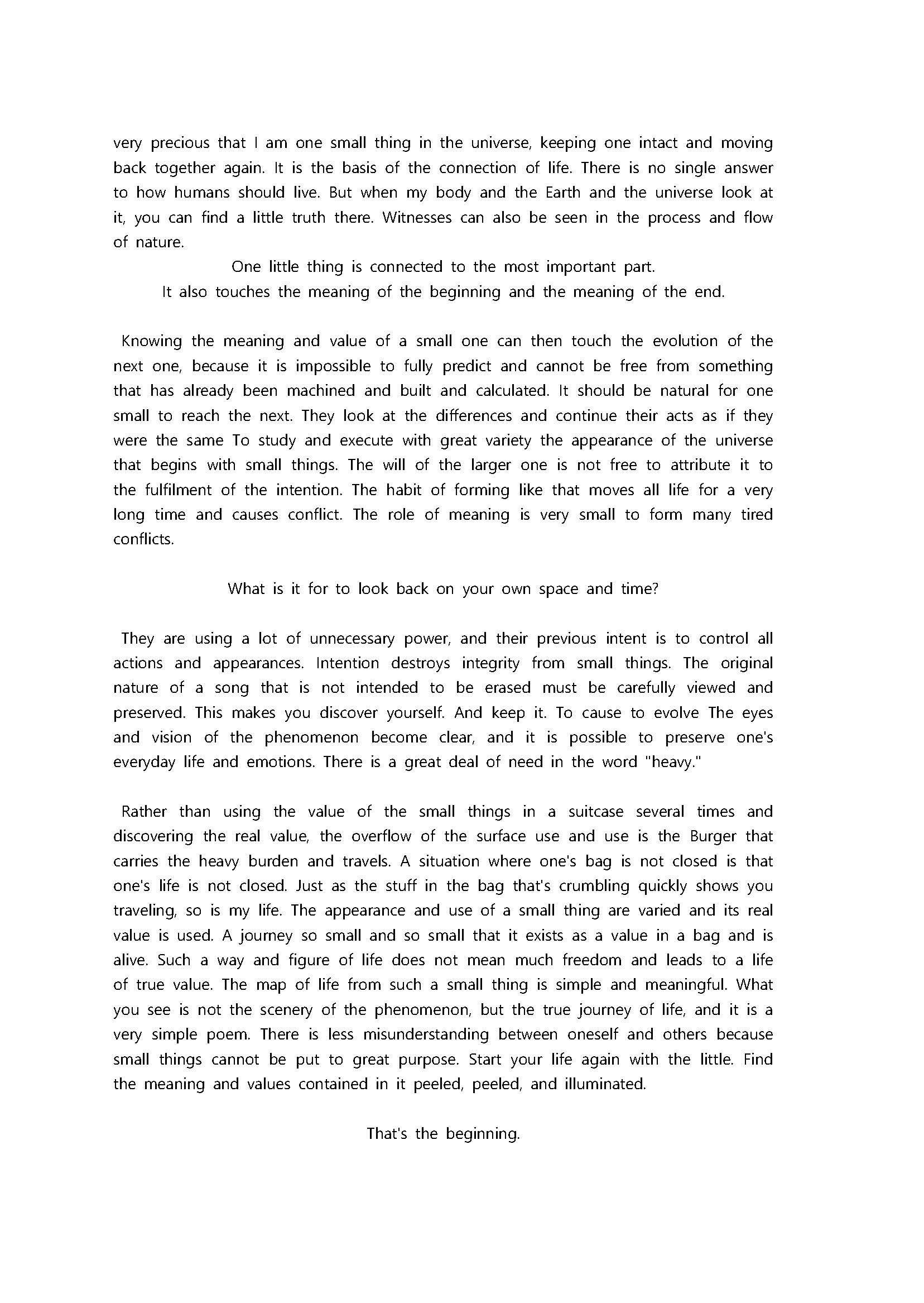 very precious that I am one small thing in the universe, keeping one intact and moving back together again. It is the basis of the connection of life. There is no single answer to how humans should live. But when my body and the Earth and the universe look at it, you can find a little truth there. Witnesses can also be seen in the process and flow of nature.

One little thing is connected to the most important part.
It also touches the meaning of the beginning and the meaning of the end.

Knowing the meaning and value of a small one can then touch the evolution of the next one, because it is impossible to fully predict and cannot be free from something that has already been machined and built and calculated. It should be natural for one small to reach the next. They look at the differences and continue their acts as if they were the same To study and execute with great variety the appearance of the universe that begins with small things. The will of the larger one is not free to attribute it to the fulfilment of the intention. The habit of forming like that moves all life for a very long time and causes conflict. The role of meaning is very small to form many tired conflicts.

What is it for to look back on your own space and time?

They are using a lot of unnecessary power, and their previous intent is to control all actions and appearances. Intention destroys integrity from small things. The original nature of a song that is not intended to be erased must be carefully viewed and preserved. This makes you discover yourself. And keep it. To cause to evolve The eyes and vision of the phenomenon become clear, and it is possible to preserve one's everyday life and emotions. There is a great deal of need in the word "heavy."

Rather than using the value of the small things in a suitcase several times and discovering the real value, the overflow of the surface use and use is the Burger that carries the heavy burden and travels. A situation where one's bag is not closed is that one's life is not closed. Just as the stuff in the bag that's crumbling quickly shows you traveling, so is my life. The appearance and use of a small thing are varied and its real value is used. A journey so small and so small that it exists as a value in a bag and is alive. Such a way and figure of life does not mean much freedom and leads to a life of true value. The map of life from such a small thing is simple and meaningful. What you see is not the scenery of the phenomenon, but the true journey of life, and it is a very simple poem. There is less misunderstanding between oneself and others because small things cannot be put to great purpose. Start your life again with the little. Find the meaning and values contained in it peeled, peeled, and illuminated.

That's the beginning.